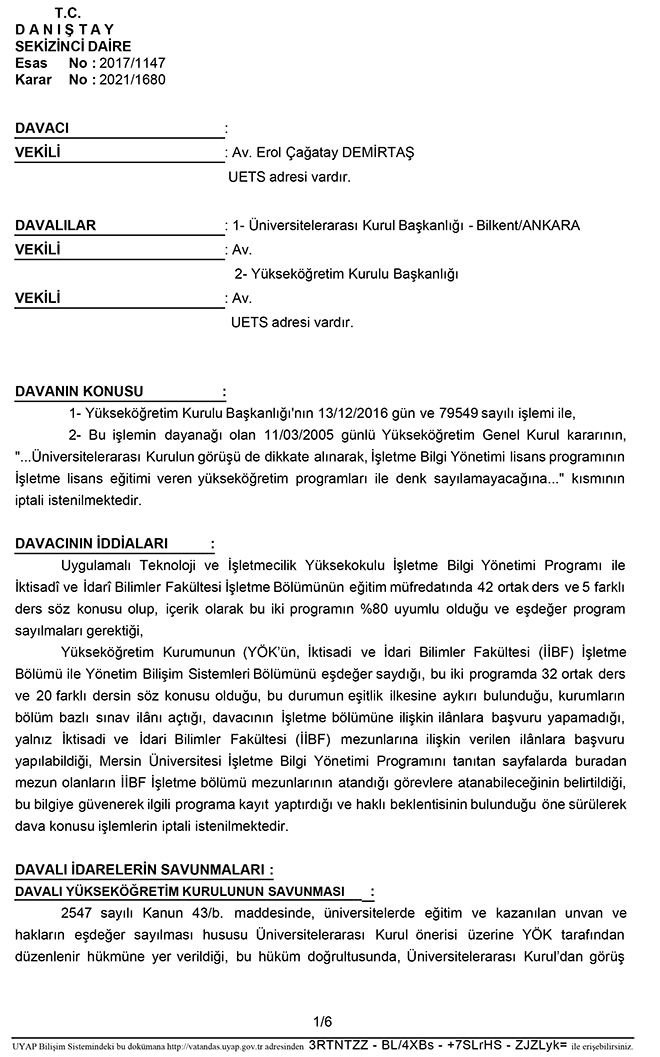 T.C.
D A N I Ş T A Y
SEKİZİNCİ DAİRE
Esas No : 2017/1147
Karar No : 2021/1680

DAVACI :
VEKİLİ : Av. Erol Çağatay DEMİRTAŞ
UETS adresi vardır.

DAVALILAR : 1- Üniversitelerarası Kurul Başkanlığı - Bilkent/ANKARA
VEKİLİ : Av.
2- Yükseköğretim Kurulu Başkanlığı
VEKİLİ : Av.
UETS adresi vardır.

DAVANIN KONUSU :
1- Yükseköğretim Kurulu Başkanlığı'nın 13/12/2016 gün ve 79549 sayılı işlemi ile,
2- Bu işlemin dayanağı olan 11/03/2005 günlü Yükseköğretim Genel Kurul kararının, "...Üniversitelerarası Kurulun görüşü de dikkate alınarak, İşletme Bilgi Yönetimi lisans programının İşletme lisans eğitimi veren yükseköğretim programları ile denk sayılamayacağına..." kısmının iptali istenilmektedir.

DAVACININ İDDİALARI :
Uygulamalı Teknoloji ve İşletmecilik Yüksekokulu İşletme Bilgi Yönetimi Programı ile İktisadî ve İdarî Bilimler Fakültesi İşletme Bölümünün eğitim müfredatında 42 ortak ders ve 5 farklı ders söz konusu olup, içerik olarak bu iki programın %80 uyumlu olduğu ve eşdeğer program sayılmaları gerektiği,
Yükseköğretim Kurumunun (YÖK'ün, İktisadi ve İdari Bilimler Fakültesi (İİBF) İşletme Bölümü ile Yönetim Bilişim Sistemleri Bölümünü eşdeğer saydığı, bu iki programda 32 ortak ders ve 20 farklı dersin söz konusu olduğu, bu durumun eşitlik ilkesine aykırı bulunduğu, kurumların bölüm bazlı sınav ilânı açtığı, davacının İşletme bölümüne ilişkin ilânlara başvuru yapamadığı, yalnız İktisadi ve İdari Bilimler Fakültesi (İİBF) mezunlarına ilişkin verilen ilânlara başvuru yapılabildiği, Mersin Üniversitesi İşletme Bilgi Yönetimi Programını tanıtan sayfalarda buradan mezun olanların İİBF İşletme bölümü mezunlarının atandığı görevlere atanabileceğinin belirtildiği, bu bilgiye güvenerek ilgili programa kayıt yaptırdığı ve haklı beklentisinin bulunduğu öne sürülerek dava konusu işlemlerin iptali istenilmektedir.

DAVALI İDARELERİN SAVUNMALARI :
DAVALI YÜKSEKÖĞRETİM KURULUNUN SAVUNMASI :
2547 sayılı Kanun 43/b. maddesinde, üniversitelerde eğitim ve kazanılan unvan ve hakların eşdeğer sayılması hususu Üniversitelerarası Kurul önerisi üzerine YÖK tarafından düzenlenir hükmüne yer verildiği, bu hüküm doğrultusunda, Üniversitelerarası Kurul'dan görüş

1/6

UYAP Bilişim Sistemindeki bu dokümana http://vatandas.uyap.gov.tr adresinden 3RTNTZZ - BL/4XBs - +7SLrHS - ZJZLyk= ile erişebilirsiniz.